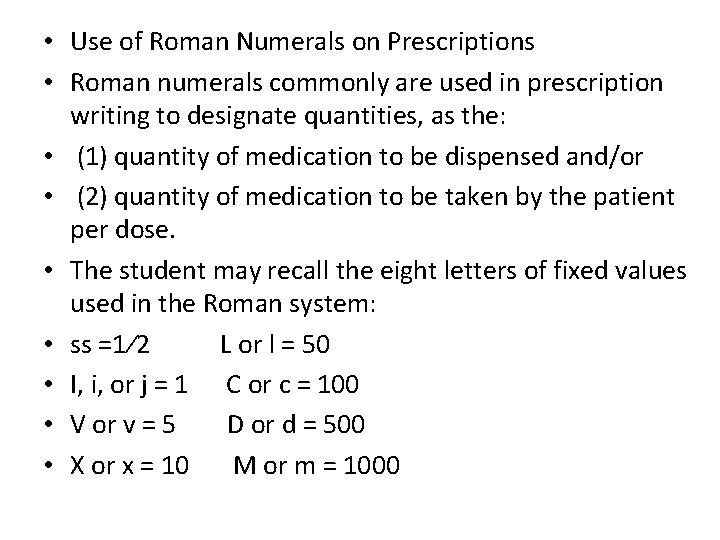 • Use of Roman Numerals on Prescriptions
• Roman numerals commonly are used in prescription writing to designate quantities, as the:
• (1) quantity of medication to be dispensed and/or
• (2) quantity of medication to be taken by the patient per dose.
• The student may recall the eight letters of fixed values used in the Roman system:
• ss =1⁄2 L or l = 50
• I, i, or j = 1 C or c = 100
• V or v = 5 D or d = 500
• X or x = 10 M or m = 1000